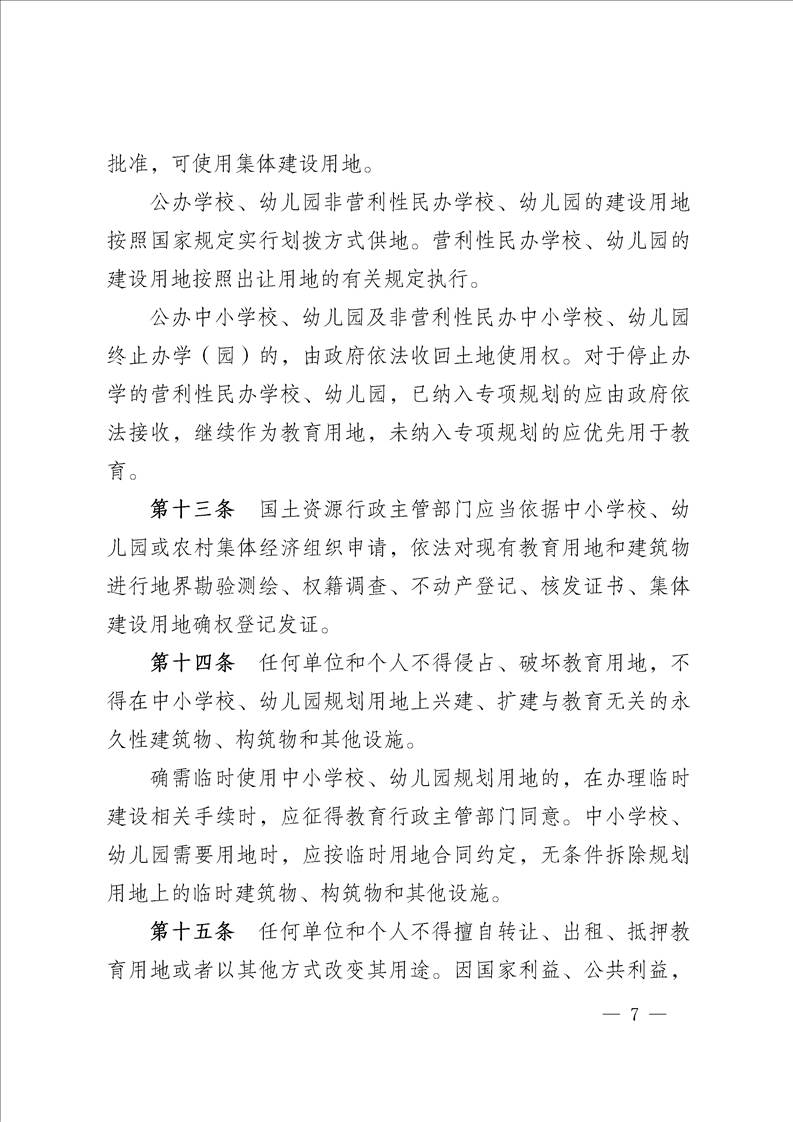 批准，可使用集体建设用地。

公办学校、幼儿园非营利性民办学校、幼儿园的建设用地按照国家规定实行划拨方式供地。营利性民办学校、幼儿园的建设用地按照出让用地的有关规定执行。

公办中小学校、幼儿园及非营利性民办中小学校、幼儿园终止办学（园）的，由政府依法收回土地使用权。对于停止办学的营利性民办学校、幼儿园，已纳入专项规划的应由政府依法接收，继续作为教育用地，未纳入专项规划的应优先用于教育。

第十三条　国土资源行政主管部门应当依据中小学校、幼儿园或农村集体经济组织申请，依法对现有教育用地和建筑物进行地界勘验测绘、权籍调查、不动产登记、核发证书、集体建设用地确权登记发证。

第十四条　任何单位和个人不得侵占、破坏教育用地，不得在中小学校、幼儿园规划用地上兴建、扩建与教育无关的永久性建筑物、构筑物和其他设施。

确需临时使用中小学校、幼儿园规划用地的，在办理临时建设相关手续时，应征得教育行政主管部门同意。中小学校、幼儿园需要用地时，应按临时用地合同约定，无条件拆除规划用地上的临时建筑物、构筑物和其他设施。

第十五条　任何单位和个人不得擅自转让、出租、抵押教育用地或者以其他方式改变其用途。因国家利益、公共利益，

— 7 —